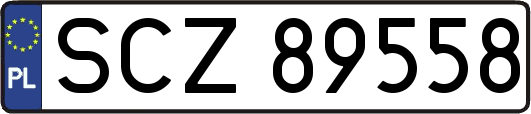 PL
SCZ 89558